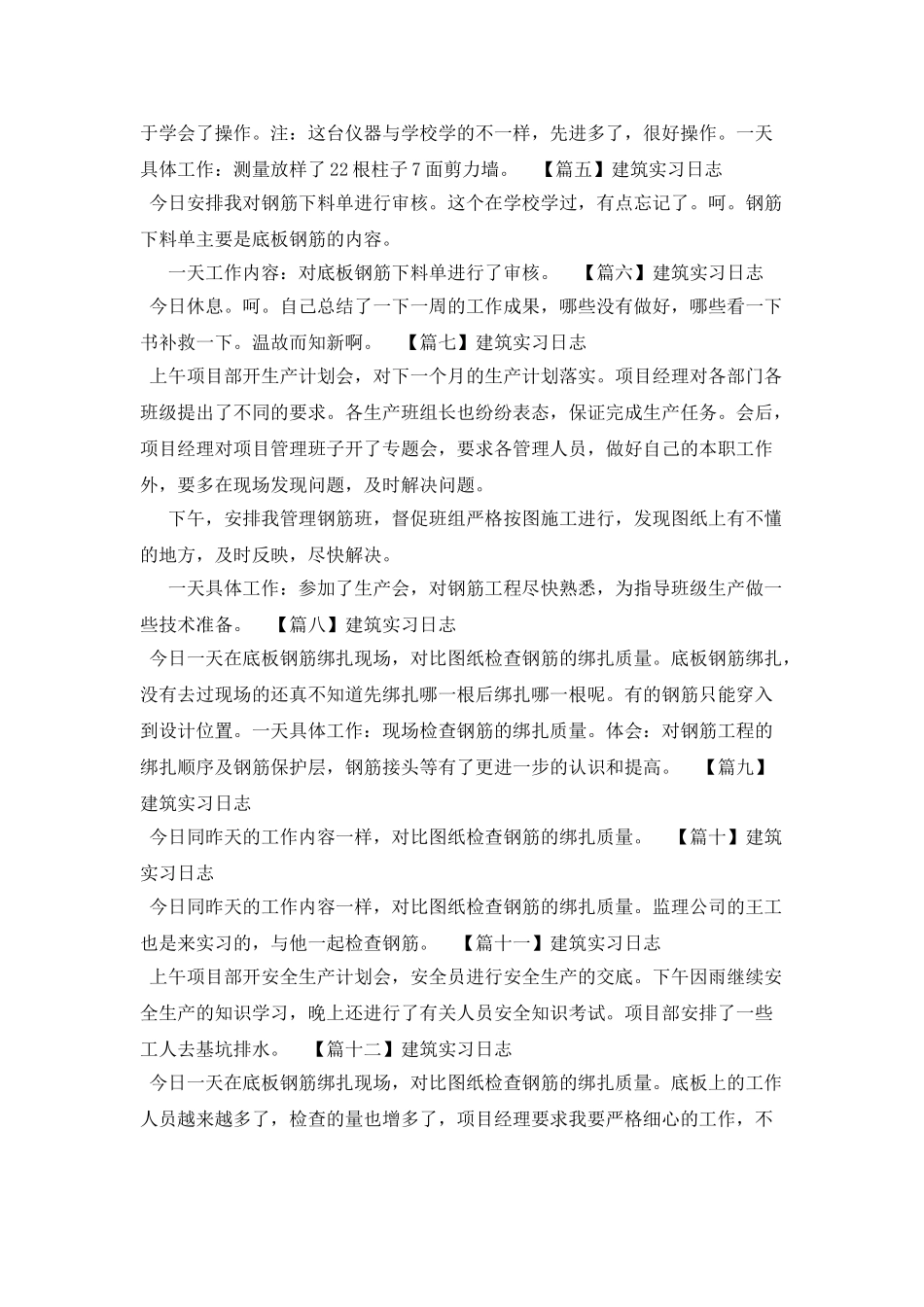 于学会了操作。注：这台仪器与学校学的不一样，先进多了，很好操作。一天具体工作：测量放样了22根柱子7面剪力墙。 【篇五】建筑实习日志
今日安排我对钢筋下料单进行审核。这个在学校学过，有点忘记了。呵。钢筋下料单主要是底板钢筋的内容。

一天工作内容：对底板钢筋下料单进行了审核。 【篇六】建筑实习日志
今日休息。呵。自己总结了一下一周的工作成果，哪些没有做好，哪些看一下书补救一下。温故而知新啊。 【篇七】建筑实习日志
上午项目部开生产计划会，对下一个月的生产计划落实。项目经理对各部门各班级提出了不同的要求。各生产班组长也纷纷表态，保证完成生产任务。会后，项目经理对项目管理班子开了专题会，要求各管理人员，做好自己的本职工作外，要多在现场发现问题，及时解决问题。

下午，安排我管理钢筋班，督促班组严格按图施工进行，发现图纸上有不懂的地方，及时反映，尽快解决。

一天具体工作：参加了生产会，对钢筋工程尽快熟悉，为指导班级生产做一些技术准备。 【篇八】建筑实习日志
今日一天在底板钢筋绑扎现场，对比图纸检查钢筋的绑扎质量。底板钢筋绑扎，没有去过现场的还真不知道先绑扎哪一根后绑扎哪一根呢。有的钢筋只能穿入到设计位置。一天具体工作：现场检查钢筋的绑扎质量。体会：对钢筋工程的绑扎顺序及钢筋保护层，钢筋接头等有了更进一步的认识和提高。 【篇九】建筑实习日志
今日同昨天的工作内容一样，对比图纸检查钢筋的绑扎质量。 【篇十】建筑实习日志
今日同昨天的工作内容一样，对比图纸检查钢筋的绑扎质量。监理公司的王工也是来实习的，与他一起检查钢筋。 【篇十一】建筑实习日志
上午项目部开安全生产计划会，安全员进行安全生产的交底。下午因雨继续安全生产的知识学习，晚上还进行了有关人员安全知识考试。项目部安排了一些工人去基坑排水。 【篇十二】建筑实习日志
今日一天在底板钢筋绑扎现场，对比图纸检查钢筋的绑扎质量。底板上的工作人员越来越多了，检查的量也增多了，项目经理要求我要严格细心的工作，不